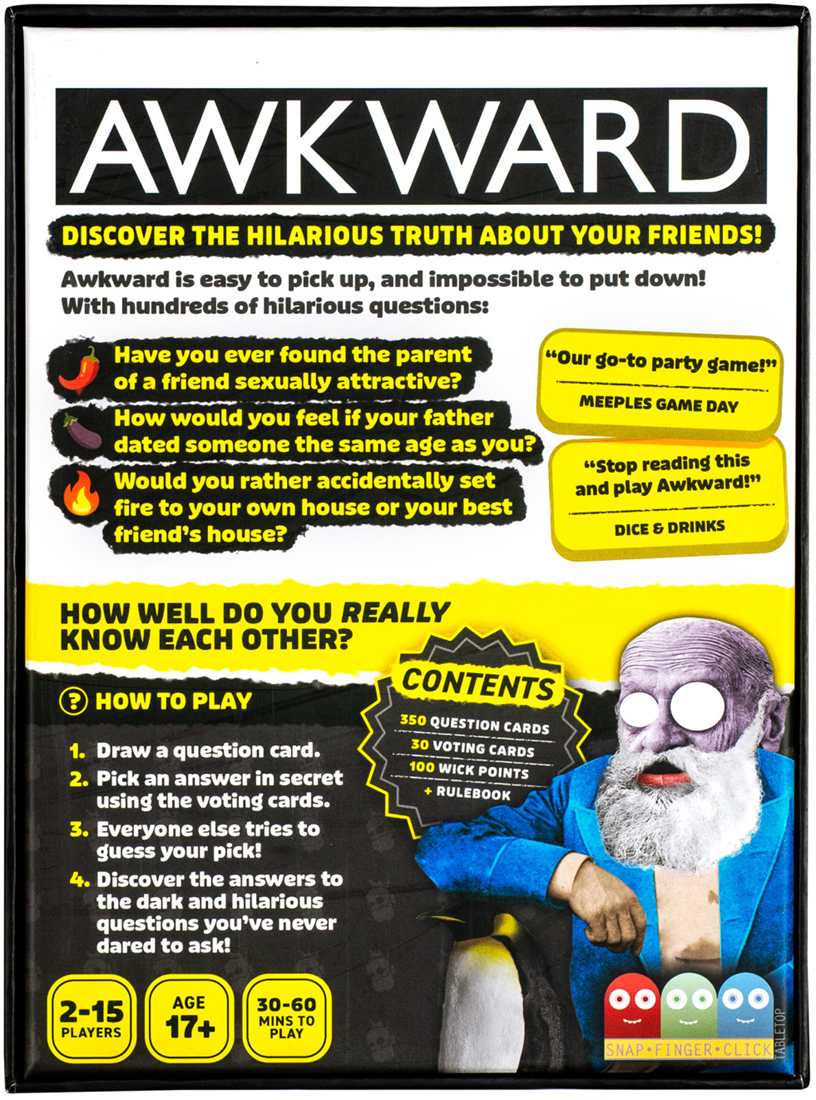 AWKWARD

DISCOVER THE HILARIOUS TRUTH ABOUT YOUR FRIENDS!

Awkward is easy to pick up, and impossible to put down! With hundreds of hilarious questions:

Have you ever found the parent of a friend sexually attractive?

How would you feel if your father dated someone the same age as you?

Would you rather accidentally set fire to your own house or your best friend's house?

"Our go-to party game!"

MEEPLES GAME DAY

"Stop reading this and play Awkward!"

DICE & DRINKS

HOW WELL DO YOU REALLY KNOW EACH OTHER?

? HOW TO PLAY

1. Draw a question card.
2. Pick an answer in secret using the voting cards.
3. Everyone else tries to guess your pick!
4. Discover the answers to the dark and hilarious questions you've never dared to ask!

CONTENTS

350 QUESTION CARDS
30 VOTING CARDS
100 WICK POINTS
+ RULEBOOK

2-15 PLAYERS

AGE 17+

30-60 MINS TO PLAY

SNAP•FINGER•CLICK TABLETOP